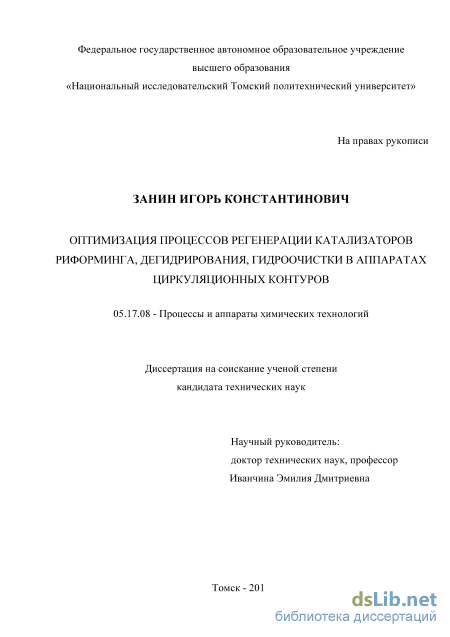 Федеральное государственное автономное образовательное учреждение
высшего образования
«Национальный исследовательский Томский политехнический университет»

На правах рукописи

ЗАНИН ИГОРЬ КОНСТАНТИНОВИЧ

ОПТИМИЗАЦИЯ ПРОЦЕССОВ РЕГЕНЕРАЦИИ КАТАЛИЗАТОРОВ РИФОРМИНГА, ДЕГИДРИРОВАНИЯ, ГИДРООЧИСТКИ В АППАРАТАХ ЦИРКУЛЯЦИОННЫХ КОНТУРОВ

05.17.08 - Процессы и аппараты химических технологий

Диссертация на соискание ученой степени
кандидата технических наук

Научный руководитель:
доктор технических наук, профессор
Иванчина Эмилия Дмитриевна

Томск - 201

dsLib.net
библиотека диссертаций